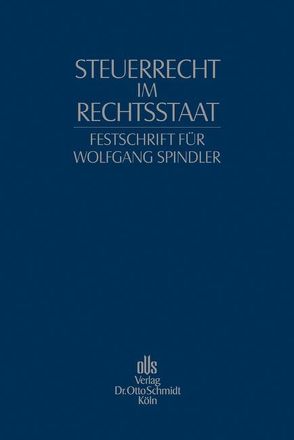 STEUERRECHT IM RECHTSSTAAT

FESTSCHRIFT FÜR WOLFGANG SPINDLER

ovs
Verlag
Dr. Otto Schmidt
Köln